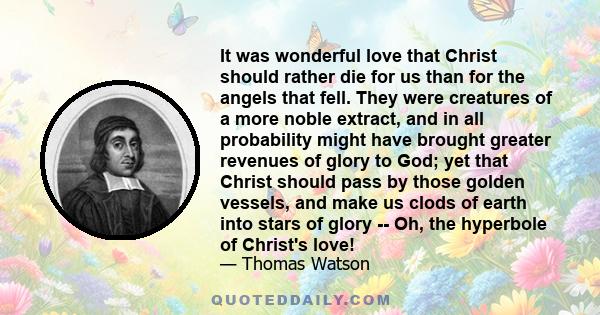 It was wonderful love that Christ should rather die for us than for the angels that fell. They were creatures of a more noble extract, and in all probability might have brought greater revenues of glory to God; yet that Christ should pass by those golden vessels, and make us clods of earth into stars of glory -- Oh, the hyperbole of Christ's love!
— Thomas Watson

QUOTEDDAILY.COM